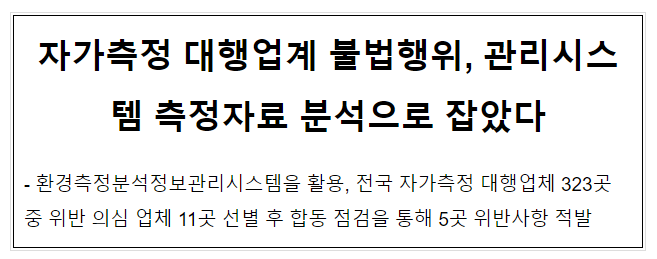 자가측정 대행업계 불법행위, 관리시스템 측정자료 분석으로 잡았다

- 환경측정분석정보관리시스템을 활용, 전국 자가측정 대행업체 323곳 중 위반 의심 업체 11곳 선별 후 합동 점검을 통해 5곳 위반사항 적발